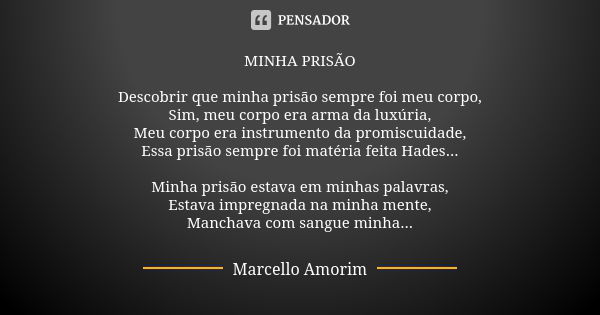 PENSADOR

MINHA PRISÃO

Descobrir que minha prisão sempre foi meu corpo,
Sim, meu corpo era arma da luxúria,
Meu corpo era instrumento da promiscuidade,
Essa prisão sempre foi matéria feita Hades...

Minha prisão estava em minhas palavras,
Estava impregnada na minha mente,
Manchava com sangue minha...

Marcello Amorim